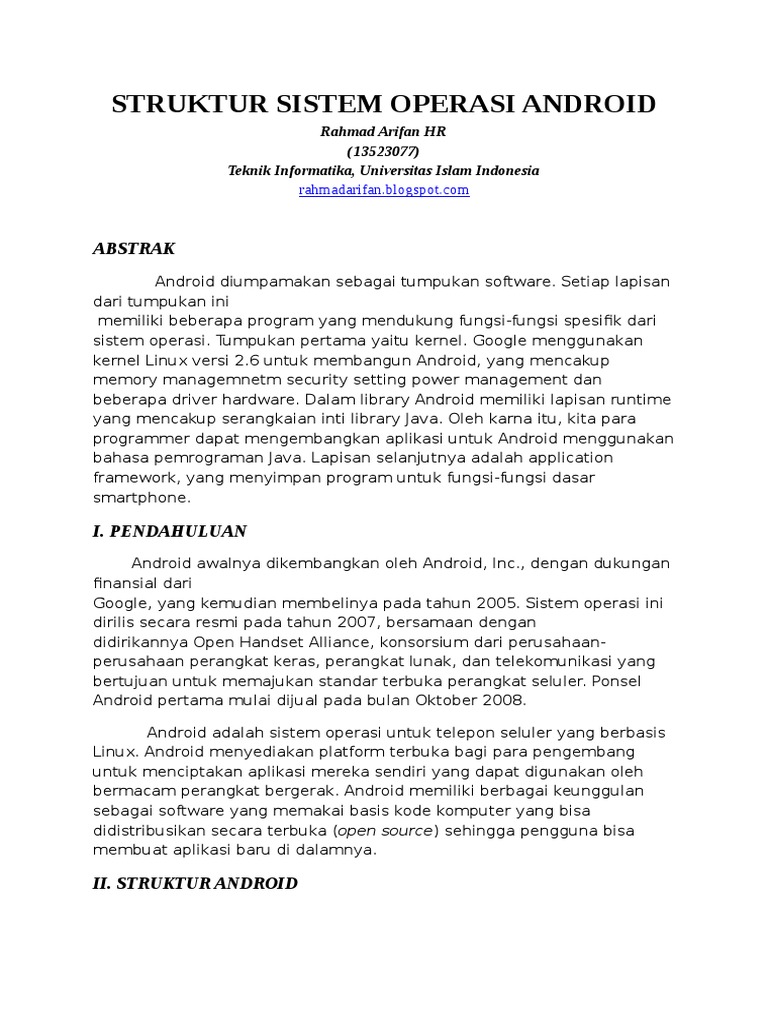 STRUKTUR SISTEM OPERASI ANDROID

Rahmad Arifan HR
(13523077)
Teknik Informatika, Universitas Islam Indonesia
rahmadarifan.blogspot.com

ABSTRAK

Android diumpamakan sebagai tumpukan software. Setiap lapisan dari tumpukan ini memiliki beberapa program yang mendukung fungsi-fungsi spesifik dari sistem operasi. Tumpukan pertama yaitu kernel. Google menggunakan kernel Linux versi 2.6 untuk membangun Android, yang mencakup memory managemnetm security setting power management dan beberapa driver hardware. Dalam library Android memiliki lapisan runtime yang mencakup serangkaian inti library Java. Oleh karna itu, kita para programmer dapat mengembangkan aplikasi untuk Android menggunakan bahasa pemrograman Java. Lapisan selanjutnya adalah application framework, yang menyimpan program untuk fungsi-fungsi dasar smartphone.

I. PENDAHULUAN

Android awalnya dikembangkan oleh Android, Inc., dengan dukungan finansial dari Google, yang kemudian membelinya pada tahun 2005. Sistem operasi ini dirilis secara resmi pada tahun 2007, bersamaan dengan didirikannya Open Handset Alliance, konsorsium dari perusahaan-perusahaan perangkat keras, perangkat lunak, dan telekomunikasi yang bertujuan untuk memajukan standar terbuka perangkat seluler. Ponsel Android pertama mulai dijual pada bulan Oktober 2008.

Android adalah sistem operasi untuk telepon seluler yang berbasis Linux. Android menyediakan platform terbuka bagi para pengembang untuk menciptakan aplikasi mereka sendiri yang dapat digunakan oleh bermacam perangkat bergerak. Android memiliki berbagai keunggulan sebagai software yang memakai basis kode komputer yang bisa didistribusikan secara terbuka (open source) sehingga pengguna bisa membuat aplikasi baru di dalamnya.

II. STRUKTUR ANDROID